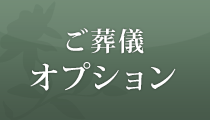 ご葬儀
オプション